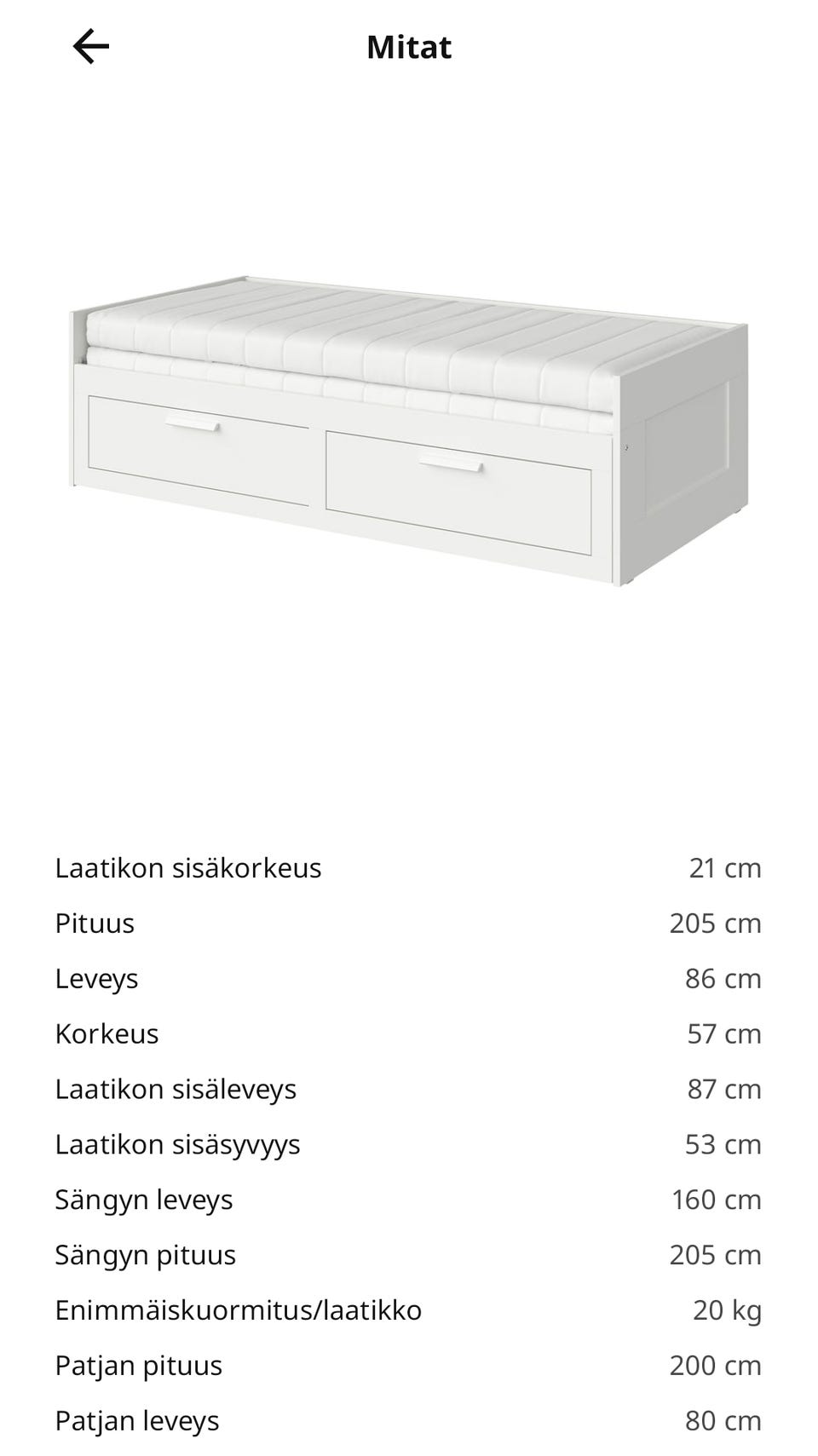 Mitat

| | |
|---|---|
| Laatikon sisäkorkeus | 21 cm |
| Pituus | 205 cm |
| Leveys | 86 cm |
| Korkeus | 57 cm |
| Laatikon sisäleveys | 87 cm |
| Laatikon sisäsyvyys | 53 cm |
| Sängyn leveys | 160 cm |
| Sängyn pituus | 205 cm |
| Enimmäiskuormitus/laatikko | 20 kg |
| Patjan pituus | 200 cm |
| Patjan leveys | 80 cm |